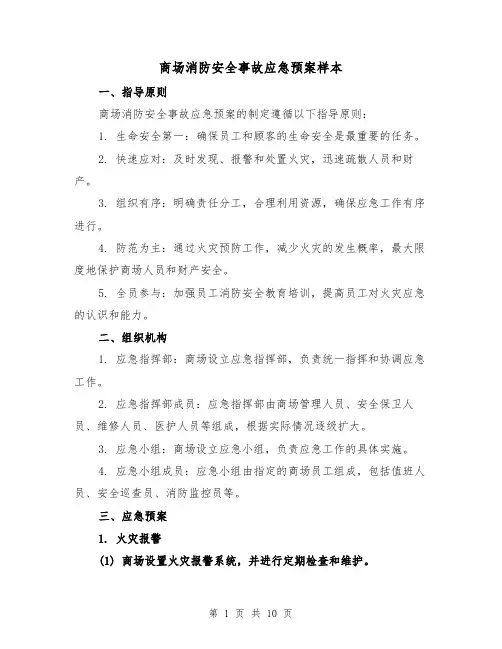 商场消防安全事故应急预案样本

一、指导原则

商场消防安全事故应急预案的制定遵循以下指导原则：

1. 生命安全第一：确保员工和顾客的生命安全是最重要的任务。

2. 快速应对：及时发现、报警和处置火灾，迅速疏散人员和财产。

3. 组织有序：明确责任分工，合理利用资源，确保应急工作有序进行。

4. 防范为主：通过火灾预防工作，减少火灾的发生概率，最大限度地保护商场人员和财产安全。

5. 全员参与：加强员工消防安全教育培训，提高员工对火灾应急的认识和能力。

二、组织机构

1. 应急指挥部：商场设立应急指挥部，负责统一指挥和协调应急工作。

2. 应急指挥部成员：应急指挥部由商场管理人员、安全保卫人员、维修人员、医护人员等组成，根据实际情况逐级扩大。

3. 应急小组：商场设立应急小组，负责应急工作的具体实施。

4. 应急小组成员：应急小组由指定的商场员工组成，包括值班人员、安全巡查员、消防监控员等。

三、应急预案

1. 火灾报警

(1) 商场设置火灾报警系统，并进行定期检查和维护。

第 1 页 共 10 页